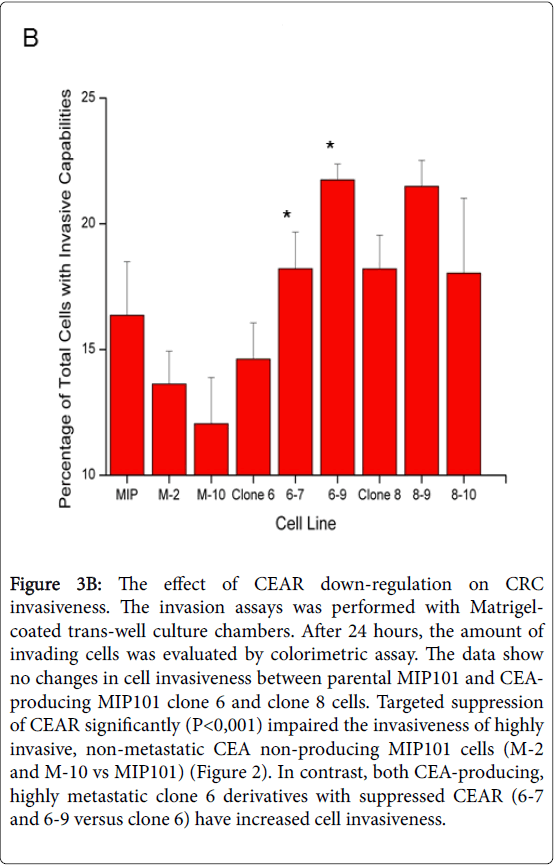 B

Percentage of Total Cells with Invasive Capabilities

25

20

15

10

*

*

MIP
M-2
M-10
Clone 6
6-7
6-9
Clone 8
8-9
8-10

Cell Line

Figure 3B: The effect of CEAR down-regulation on CRC invasiveness. The invasion assays was performed with Matrigel-coated trans-well culture chambers. After 24 hours, the amount of invading cells was evaluated by colorimetric assay. The data show no changes in cell invasiveness between parental MIP101 and CEA-producing MIP101 clone 6 and clone 8 cells. Targeted suppression of CEAR significantly (P<0,001) impaired the invasiveness of highly invasive, non-metastatic CEA non-producing MIP101 cells (M-2 and M-10 vs MIP101) (Figure 2). In contrast, both CEA-producing, highly metastatic clone 6 derivatives with suppressed CEAR (6-7 and 6-9 versus clone 6) have increased cell invasiveness.